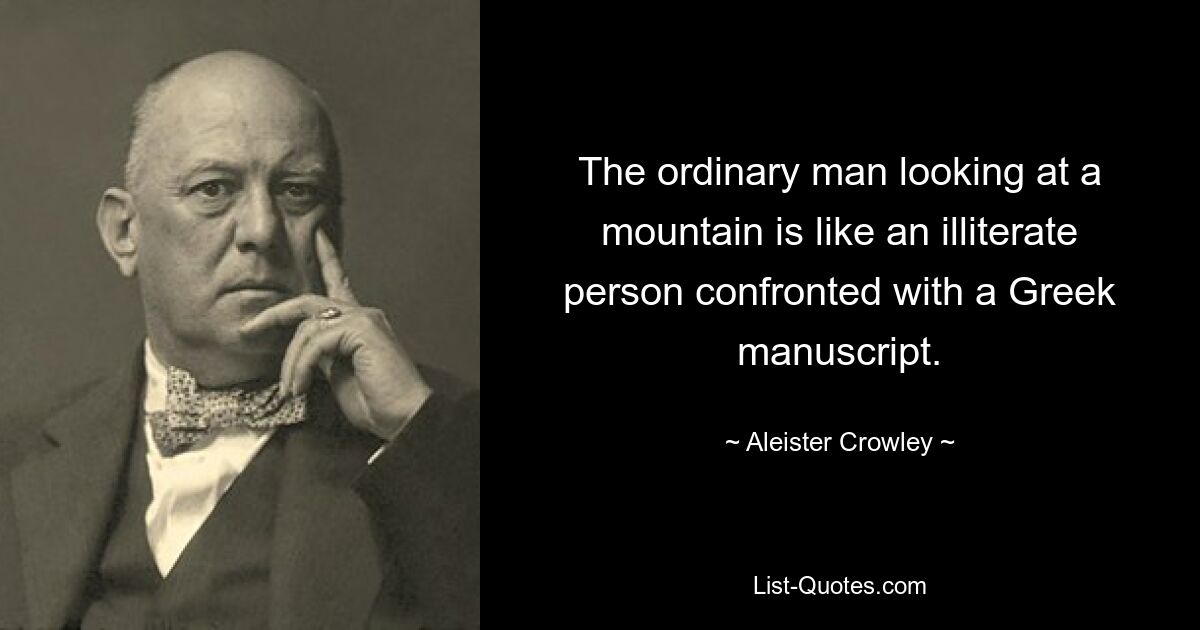 The ordinary man looking at a mountain is like an illiterate person confronted with a Greek manuscript.

~ Aleister Crowley ~

List-Quotes.com